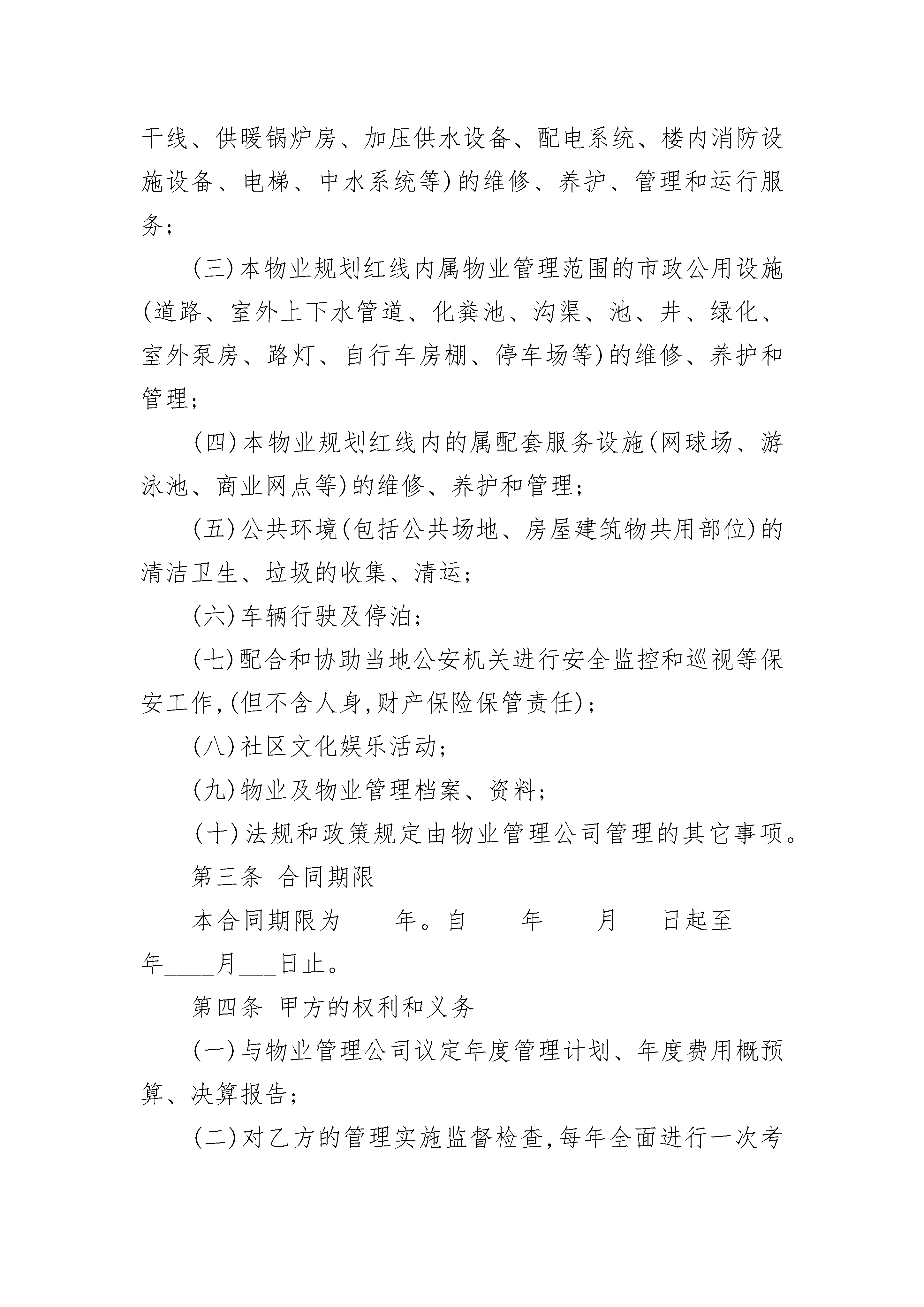 干线、供暖锅炉房、加压供水设备、配电系统、楼内消防设施设备、电梯、中水系统等)的维修、养护、管理和运行服务;

(三)本物业规划红线内属物业管理范围的市政公用设施(道路、室外上下水管道、化粪池、沟渠、池、井、绿化、室外泵房、路灯、自行车房棚、停车场等)的维修、养护和管理;

(四)本物业规划红线内的属配套服务设施(网球场、游泳池、商业网点等)的维修、养护和管理;

(五)公共环境(包括公共场地、房屋建筑物共用部位)的清洁卫生、垃圾的收集、清运;

(六)车辆行驶及停泊;

(七)配合和协助当地公安机关进行安全监控和巡视等保安工作,(但不含人身,财产保险保管责任);

(八)社区文化娱乐活动;

(九)物业及物业管理档案、资料;

(十)法规和政策规定由物业管理公司管理的其它事项。

第三条 合同期限

本合同期限为____年。自____年____月___日起至____年____月___日止。

第四条 甲方的权利和义务

(一)与物业管理公司议定年度管理计划、年度费用概预算、决算报告;

(二)对乙方的管理实施监督检查,每年全面进行一次考